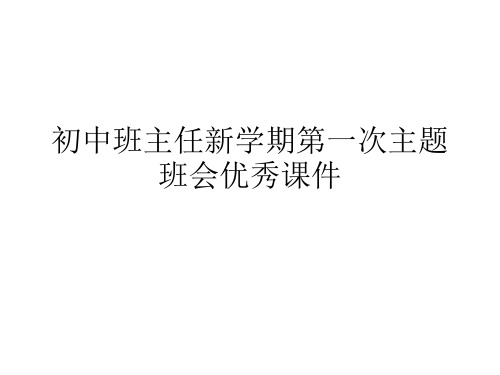 初中班主任新学期第一次主题班会优秀课件